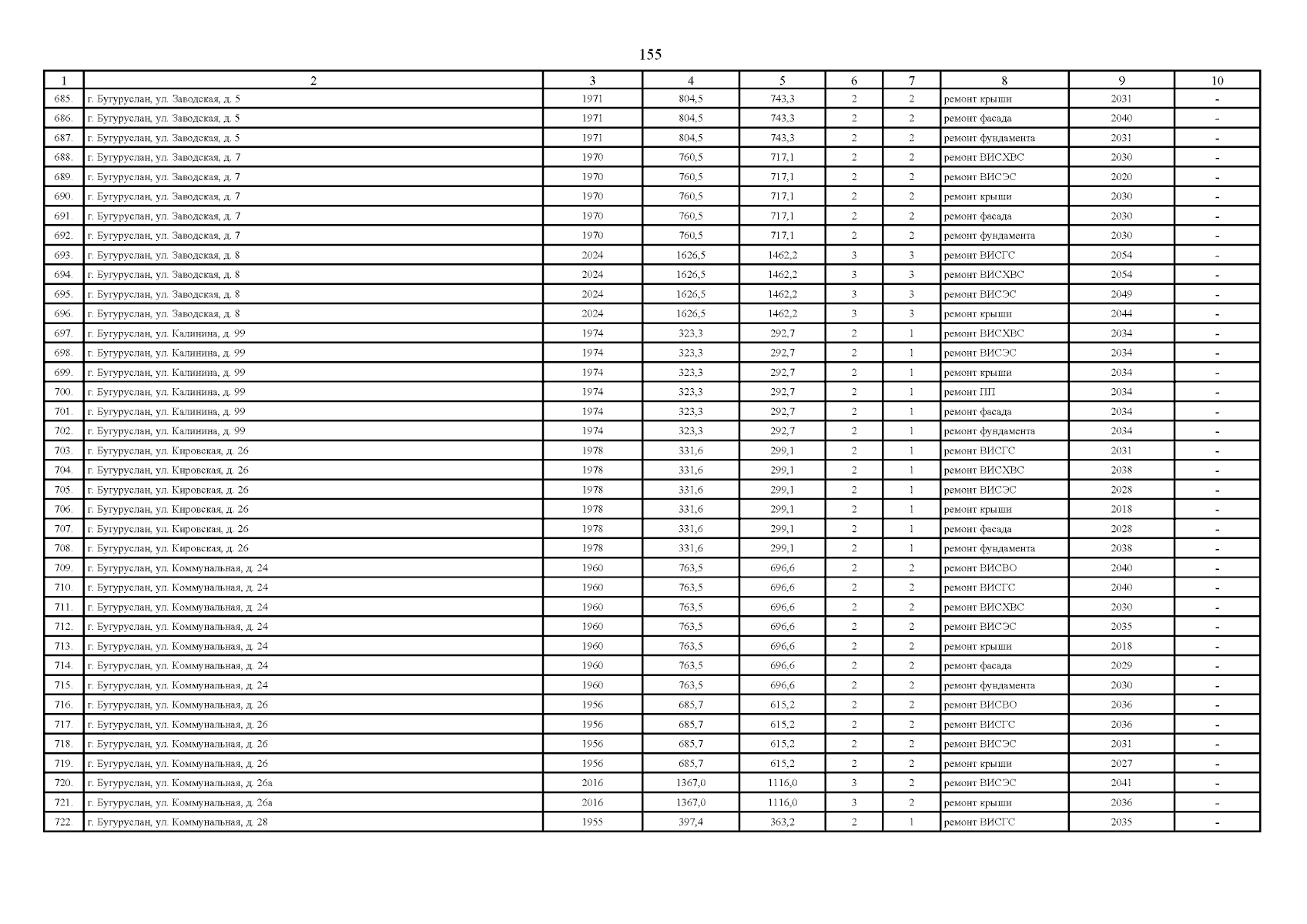 155

| 1 | 2 | 3 | 4 | 5 | 6 | 7 | 8 | 9 | 10 |
|---|---|---|---|---|---|---|---|---|---|
| 685. | г. Бугуруслан, ул. Заводская, д. 5 | 1971 | 804,5 | 743,3 | 2 | 2 | ремонт крыши | 2031 | - |
| 686. | г. Бугуруслан, ул. Заводская, д. 5 | 1971 | 804,5 | 743,3 | 2 | 2 | ремонт фасада | 2040 | - |
| 687. | г. Бугуруслан, ул. Заводская, д. 5 | 1971 | 804,5 | 743,3 | 2 | 2 | ремонт фундамента | 2031 | - |
| 688. | г. Бугуруслан, ул. Заводская, д. 7 | 1970 | 760,5 | 717,1 | 2 | 2 | ремонт ВИСХВС | 2030 | - |
| 689. | г. Бугуруслан, ул. Заводская, д. 7 | 1970 | 760,5 | 717,1 | 2 | 2 | ремонт ВИСЭС | 2020 | - |
| 690. | г. Бугуруслан, ул. Заводская, д. 7 | 1970 | 760,5 | 717,1 | 2 | 2 | ремонт крыши | 2030 | - |
| 691. | г. Бугуруслан, ул. Заводская, д. 7 | 1970 | 760,5 | 717,1 | 2 | 2 | ремонт фасада | 2030 | - |
| 692. | г. Бугуруслан, ул. Заводская, д. 7 | 1970 | 760,5 | 717,1 | 2 | 2 | ремонт фундамента | 2030 | - |
| 693. | г. Бугуруслан, ул. Заводская, д. 8 | 2024 | 1626,5 | 1462,2 | 3 | 3 | ремонт ВИСГС | 2054 | - |
| 694. | г. Бугуруслан, ул. Заводская, д. 8 | 2024 | 1626,5 | 1462,2 | 3 | 3 | ремонт ВИСХВС | 2054 | - |
| 695. | г. Бугуруслан, ул. Заводская, д. 8 | 2024 | 1626,5 | 1462,2 | 3 | 3 | ремонт ВИСЭС | 2049 | - |
| 696. | г. Бугуруслан, ул. Заводская, д. 8 | 2024 | 1626,5 | 1462,2 | 3 | 3 | ремонт крыши | 2044 | - |
| 697. | г. Бугуруслан, ул. Калинина, д. 99 | 1974 | 323,3 | 292,7 | 2 | 1 | ремонт ВИСХВС | 2034 | - |
| 698. | г. Бугуруслан, ул. Калинина, д. 99 | 1974 | 323,3 | 292,7 | 2 | 1 | ремонт ВИСЭС | 2034 | - |
| 699. | г. Бугуруслан, ул. Калинина, д. 99 | 1974 | 323,3 | 292,7 | 2 | 1 | ремонт крыши | 2034 | - |
| 700. | г. Бугуруслан, ул. Калинина, д. 99 | 1974 | 323,3 | 292,7 | 2 | 1 | ремонт ПП | 2034 | - |
| 701. | г. Бугуруслан, ул. Калинина, д. 99 | 1974 | 323,3 | 292,7 | 2 | 1 | ремонт фасада | 2034 | - |
| 702. | г. Бугуруслан, ул. Калинина, д. 99 | 1974 | 323,3 | 292,7 | 2 | 1 | ремонт фундамента | 2034 | - |
| 703. | г. Бугуруслан, ул. Кировская, д. 26 | 1978 | 331,6 | 299,1 | 2 | 1 | ремонт ВИСГС | 2031 | - |
| 704. | г. Бугуруслан, ул. Кировская, д. 26 | 1978 | 331,6 | 299,1 | 2 | 1 | ремонт ВИСХВС | 2038 | - |
| 705. | г. Бугуруслан, ул. Кировская, д. 26 | 1978 | 331,6 | 299,1 | 2 | 1 | ремонт ВИСЭС | 2028 | - |
| 706. | г. Бугуруслан, ул. Кировская, д. 26 | 1978 | 331,6 | 299,1 | 2 | 1 | ремонт крыши | 2018 | - |
| 707. | г. Бугуруслан, ул. Кировская, д. 26 | 1978 | 331,6 | 299,1 | 2 | 1 | ремонт фасада | 2028 | - |
| 708. | г. Бугуруслан, ул. Кировская, д. 26 | 1978 | 331,6 | 299,1 | 2 | 1 | ремонт фундамента | 2038 | - |
| 709. | г. Бугуруслан, ул. Коммунальная, д. 24 | 1960 | 763,5 | 696,6 | 2 | 2 | ремонт ВИСВО | 2040 | - |
| 710. | г. Бугуруслан, ул. Коммунальная, д. 24 | 1960 | 763,5 | 696,6 | 2 | 2 | ремонт ВИСГС | 2040 | - |
| 711. | г. Бугуруслан, ул. Коммунальная, д. 24 | 1960 | 763,5 | 696,6 | 2 | 2 | ремонт ВИСХВС | 2030 | - |
| 712. | г. Бугуруслан, ул. Коммунальная, д. 24 | 1960 | 763,5 | 696,6 | 2 | 2 | ремонт ВИСЭС | 2035 | - |
| 713. | г. Бугуруслан, ул. Коммунальная, д. 24 | 1960 | 763,5 | 696,6 | 2 | 2 | ремонт крыши | 2018 | - |
| 714. | г. Бугуруслан, ул. Коммунальная, д. 24 | 1960 | 763,5 | 696,6 | 2 | 2 | ремонт фасада | 2029 | - |
| 715. | г. Бугуруслан, ул. Коммунальная, д. 24 | 1960 | 763,5 | 696,6 | 2 | 2 | ремонт фундамента | 2030 | - |
| 716. | г. Бугуруслан, ул. Коммунальная, д. 26 | 1956 | 685,7 | 615,2 | 2 | 2 | ремонт ВИСВО | 2036 | - |
| 717. | г. Бугуруслан, ул. Коммунальная, д. 26 | 1956 | 685,7 | 615,2 | 2 | 2 | ремонт ВИСГС | 2036 | - |
| 718. | г. Бугуруслан, ул. Коммунальная, д. 26 | 1956 | 685,7 | 615,2 | 2 | 2 | ремонт ВИСЭС | 2031 | - |
| 719. | г. Бугуруслан, ул. Коммунальная, д. 26 | 1956 | 685,7 | 615,2 | 2 | 2 | ремонт крыши | 2027 | - |
| 720. | г. Бугуруслан, ул. Коммунальная, д. 26а | 2016 | 1367,0 | 1116,0 | 3 | 2 | ремонт ВИСЭС | 2041 | - |
| 721. | г. Бугуруслан, ул. Коммунальная, д. 26а | 2016 | 1367,0 | 1116,0 | 3 | 2 | ремонт крыши | 2036 | - |
| 722. | г. Бугуруслан, ул. Коммунальная, д. 28 | 1955 | 397,4 | 363,2 | 2 | 1 | ремонт ВИСГС | 2035 | - |